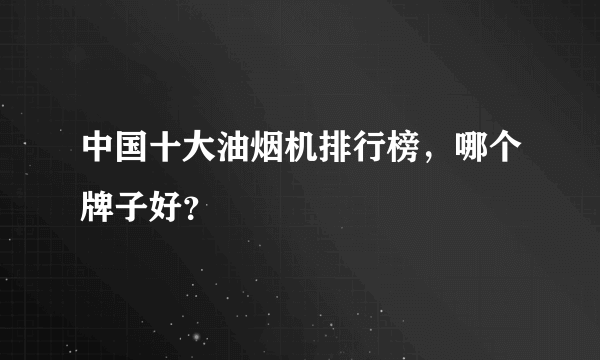 中国十大油烟机排行榜，哪个牌子好?